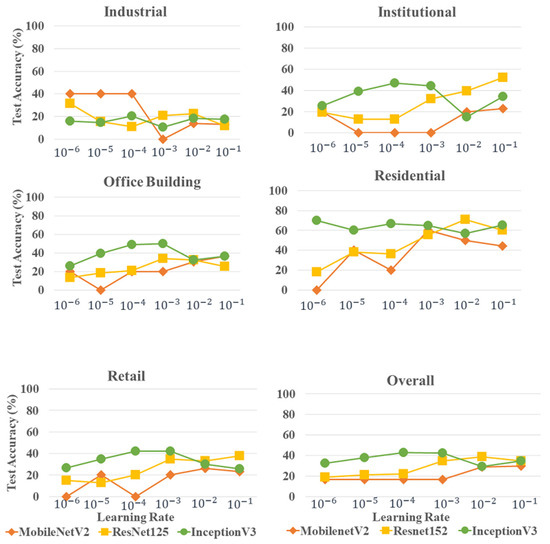 Industrial

Test Accuracy (%)

100
80
60
40
20
0

$10^{-6}$ $10^{-5}$ $10^{-4}$ $10^{-3}$ $10^{-2}$ $10^{-1}$

Institutional

100
80
60
40
20
0

$10^{-6}$ $10^{-5}$ $10^{-4}$ $10^{-3}$ $10^{-2}$ $10^{-1}$

Office Building

Test Accuracy (%)

100
80
60
40
20
0

$10^{-6}$ $10^{-5}$ $10^{-4}$ $10^{-3}$ $10^{-2}$ $10^{-1}$

Residential

100
80
60
40
20
0

$10^{-6}$ $10^{-5}$ $10^{-4}$ $10^{-3}$ $10^{-2}$ $10^{-1}$

Retail

Test Accuracy (%)

100
80
60
40
20
0

$10^{-6}$ $10^{-5}$ $10^{-4}$ $10^{-3}$ $10^{-2}$ $10^{-1}$

Learning Rate

MobileNetV2 ResNet125 InceptionV3

Overall

100
80
60
40
20
0

$10^{-6}$ $10^{-5}$ $10^{-4}$ $10^{-3}$ $10^{-2}$ $10^{-1}$

Learning Rate

MobilenetV2 Resnet152 InceptionV3